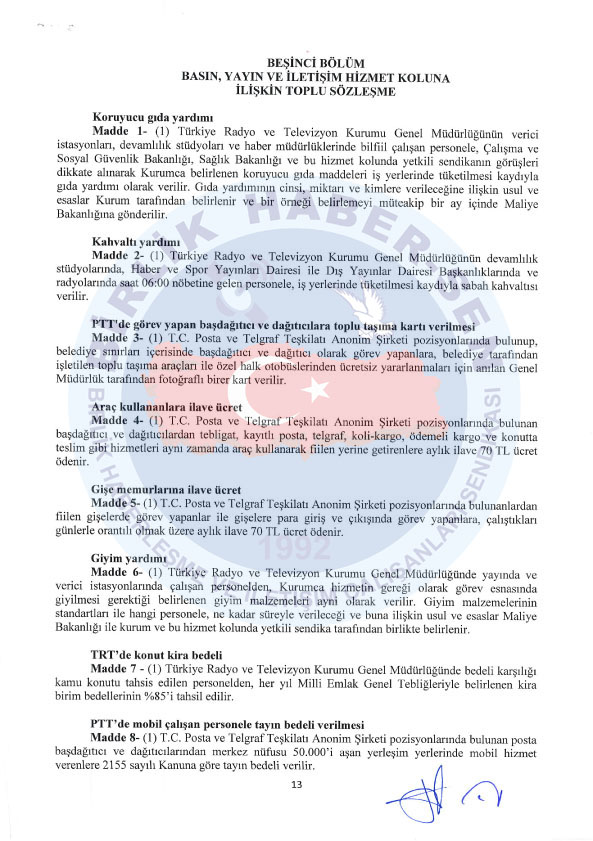 BEŞİNCİ BÖLÜM
BASIN, YAYIN VE İLETİŞİM HİZMET KOLUNA
İLİŞKİN TOPLU SÖZLEŞME

Koruyucu gıda yardımı
Madde 1- (1) Türkiye Radyo ve Televizyon Kurumu Genel Müdürlüğünün verici istasyonları, devamlılık stüdyoları ve haber müdürlüklerinde bilfiil çalışan personele, Çalışma ve Sosyal Güvenlik Bakanlığı, Sağlık Bakanlığı ve bu hizmet kolunda yetkili sendikanın görüşleri dikkate alınarak Kurumca belirlenen koruyucu gıda maddeleri iş yerlerinde tüketilmesi kaydıyla gıda yardımı olarak verilir. Gıda yardımının cinsi, miktarı ve kimlere verileceğine ilişkin usul ve esaslar Kurum tarafından belirlenir ve bir örneği belirlemeyi müteakip bir ay içinde Maliye Bakanlığına gönderilir.

Kahvaltı yardımı
Madde 2- (1) Türkiye Radyo ve Televizyon Kurumu Genel Müdürlüğünün devamlılık stüdyolarında, Haber ve Spor Yayınları Dairesi ile Dış Yayınlar Dairesi Başkanlıklarında ve radyolarında saat 06:00 nöbetine gelen personele, iş yerlerinde tüketilmesi kaydıyla sabah kahvaltısı verilir.

PTT'de görev yapan başdağıtıcı ve dağıtıcılara toplu taşıma kartı verilmesi
Madde 3- (1) T.C. Posta ve Telgraf Teşkilatı Anonim Şirketi pozisyonlarında bulunup, belediye sınırları içerisinde başdağıtıcı ve dağıtıcı olarak görev yapanlara, belediye tarafından işletilen toplu taşıma araçları ile özel halk otobüslerinden ücretsiz yararlanmaları için anılan Genel Müdürlük tarafından fotoğraflı birer kart verilir.

Araç kullananlara ilave ücret
Madde 4- (1) T.C. Posta ve Telgraf Teşkilatı Anonim Şirketi pozisyonlarında bulunan başdağıtıcı ve dağıtıcılardan tebligat, kayıtlı posta, telgraf, koli-kargo, ödemeli kargo ve konutta teslim gibi hizmetleri aynı zamanda araç kullanarak fiilen yerine getirenlere aylık ilave 70 TL ücret ödenir.

Gişe memurlarına ilave ücret
Madde 5- (1) T.C. Posta ve Telgraf Teşkilatı Anonim Şirketi pozisyonlarında bulunanlardan fiilen gişelerde görev yapanlar ile gişelere para giriş ve çıkışında görev yapanlara, çalıştıkları günlerle orantılı olmak üzere aylık ilave 70 TL ücret ödenir.

Giyim yardımı
Madde 6- (1) Türkiye Radyo ve Televizyon Kurumu Genel Müdürlüğünde yayında ve verici istasyonlarında çalışan personelden, Kurumca hizmetin gereği olarak görev esnasında giyilmesi gerektiği belirlenen giyim malzemeleri ayni olarak verilir. Giyim malzemelerinin standartları ile hangi personele, ne kadar süreyle verileceği ve buna ilişkin usul ve esaslar Maliye Bakanlığı ile kurum ve bu hizmet kolunda yetkili sendika tarafından birlikte belirlenir.

TRT'de konut kira bedeli
Madde 7 - (1) Türkiye Radyo ve Televizyon Kurumu Genel Müdürlüğünde bedeli karşılığı kamu konutu tahsis edilen personelden, her yıl Milli Emlak Genel Tebliğleriyle belirlenen kira birim bedellerinin %85'i tahsil edilir.

PTT'de mobil çalışan personele tayın bedeli verilmesi
Madde 8- (1) T.C. Posta ve Telgraf Teşkilatı Anonim Şirketi pozisyonlarında bulunan posta başdağıtıcı ve dağıtıcılarından merkez nüfusu 50.000'i aşan yerleşim yerlerinde mobil hizmet verenlere 2155 sayılı Kanuna göre tayın bedeli verilir.

13